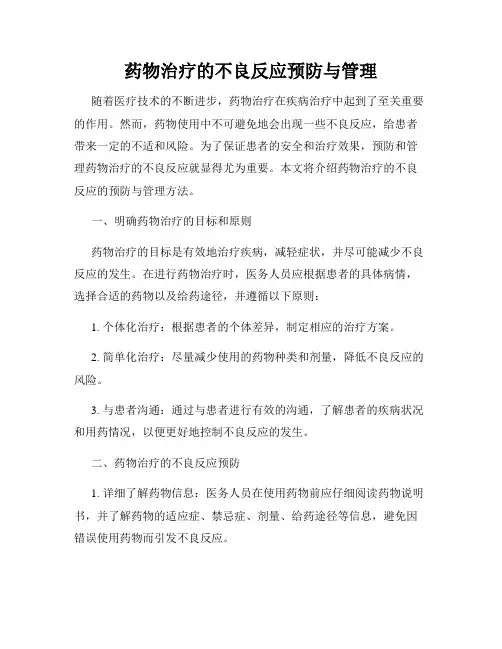 药物治疗的不良反应预防与管理

随着医疗技术的不断进步，药物治疗在疾病治疗中起到了至关重要的作用。然而，药物使用中不可避免地会出现一些不良反应，给患者带来一定的不适和风险。为了保证患者的安全和治疗效果，预防和管理药物治疗的不良反应就显得尤为重要。本文将介绍药物治疗的不良反应的预防与管理方法。

一、明确药物治疗的目标和原则

药物治疗的目标是有效地治疗疾病，减轻症状，并尽可能减少不良反应的发生。在进行药物治疗时，医务人员应根据患者的具体病情，选择合适的药物以及给药途径，并遵循以下原则：

1. 个体化治疗：根据患者的个体差异，制定相应的治疗方案。

2. 简单化治疗：尽量减少使用的药物种类和剂量，降低不良反应的风险。

3. 与患者沟通：通过与患者进行有效的沟通，了解患者的疾病状况和用药情况，以便更好地控制不良反应的发生。

二、药物治疗的不良反应预防

1. 详细了解药物信息：医务人员在使用药物前应仔细阅读药物说明书，并了解药物的适应症、禁忌症、剂量、给药途径等信息，避免因错误使用药物而引发不良反应。